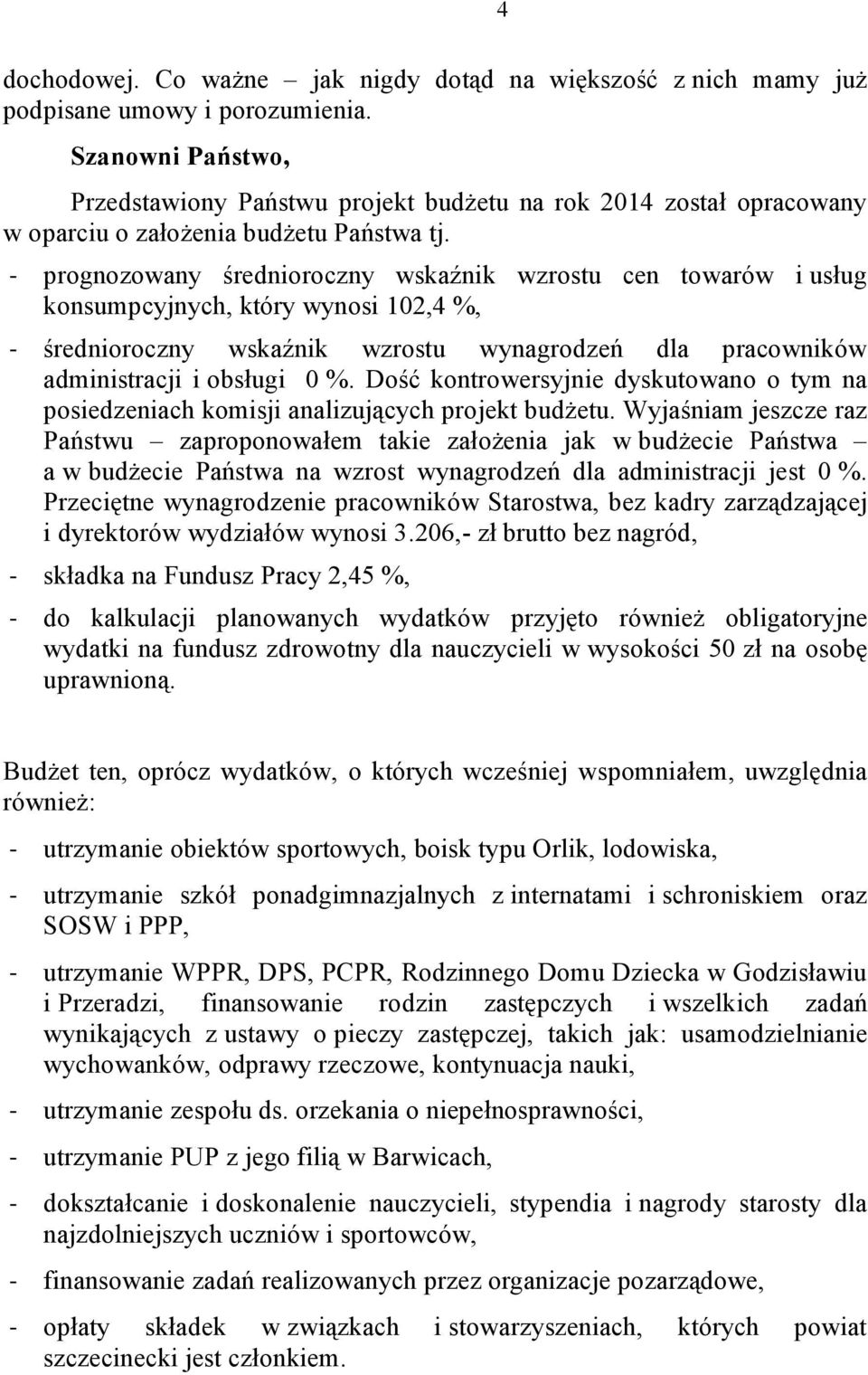 4

dochodowej. Co ważne – jak nigdy dotąd na większość z nich mamy już podpisane umowy i porozumienia.

Szanowni Państwo,

Przedstawiony Państwu projekt budżetu na rok 2014 został opracowany w oparciu o założenia budżetu Państwa tj.

- prognozowany średnioroczny wskaźnik wzrostu cen towarów i usług konsumpcyjnych, który wynosi 102,4 %,

- średnioroczny wskaźnik wzrostu wynagrodzeń dla pracowników administracji i obsługi 0 %. Dość kontrowersyjnie dyskutowano o tym na posiedzeniach komisji analizujących projekt budżetu. Wyjaśniam jeszcze raz Państwu – zaproponowałem takie założenia jak w budżecie Państwa – a w budżecie Państwa na wzrost wynagrodzeń dla administracji jest 0 %. Przeciętne wynagrodzenie pracowników Starostwa, bez kadry zarządzającej i dyrektorów wydziałów wynosi 3.206,- zł brutto bez nagród,

- składka na Fundusz Pracy 2,45 %,

- do kalkulacji planowanych wydatków przyjęto również obligatoryjne wydatki na fundusz zdrowotny dla nauczycieli w wysokości 50 zł na osobę uprawnioną.

Budżet ten, oprócz wydatków, o których wcześniej wspomniałem, uwzględnia również:

- utrzymanie obiektów sportowych, boisk typu Orlik, lodowiska,

- utrzymanie szkół ponadgimnazjalnych z internatami i schroniskiem oraz SOSW i PPP,

- utrzymanie WPPR, DPS, PCPR, Rodzinnego Domu Dziecka w Godzisławiu i Przeradzi, finansowanie rodzin zastępczych i wszelkich zadań wynikających z ustawy o pieczy zastępczej, takich jak: usamodzielnianie wychowanków, odprawy rzeczowe, kontynuacja nauki,

- utrzymanie zespołu ds. orzekania o niepełnosprawności,

- utrzymanie PUP z jego filią w Barwicach,

- dokształcanie i doskonalenie nauczycieli, stypendia i nagrody starosty dla najzdolniejszych uczniów i sportowców,

- finansowanie zadań realizowanych przez organizacje pozarządowe,

- opłaty składek w związkach i stowarzyszeniach, których powiat szczecinecki jest członkiem.